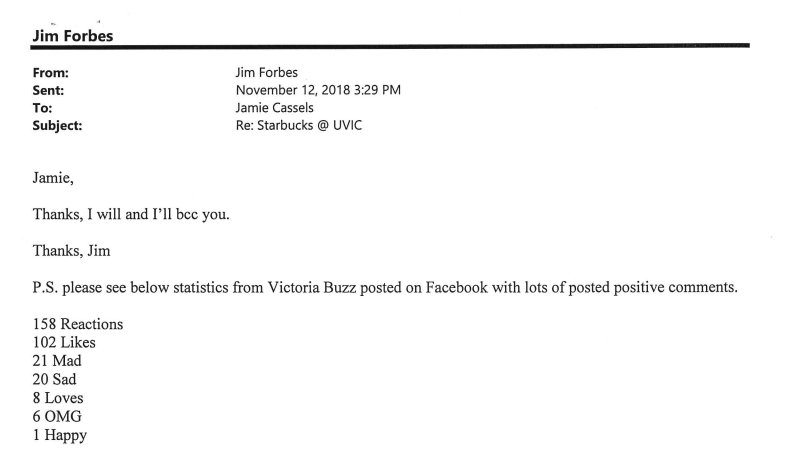 Jim Forbes

From: Jim Forbes
Sent: November 12, 2018 3:29 PM
To: Jamie Cassels
Subject: Re: Starbucks @ UVIC

Jamie,

Thanks, I will and I'll bcc you.

Thanks, Jim

P.S. please see below statistics from Victoria Buzz posted on Facebook with lots of posted positive comments.

158 Reactions
102 Likes
21 Mad
20 Sad
8 Loves
6 OMG
1 Happy